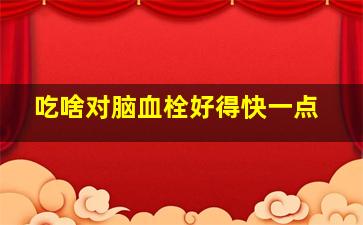 吃啥对脑血栓好得快一点